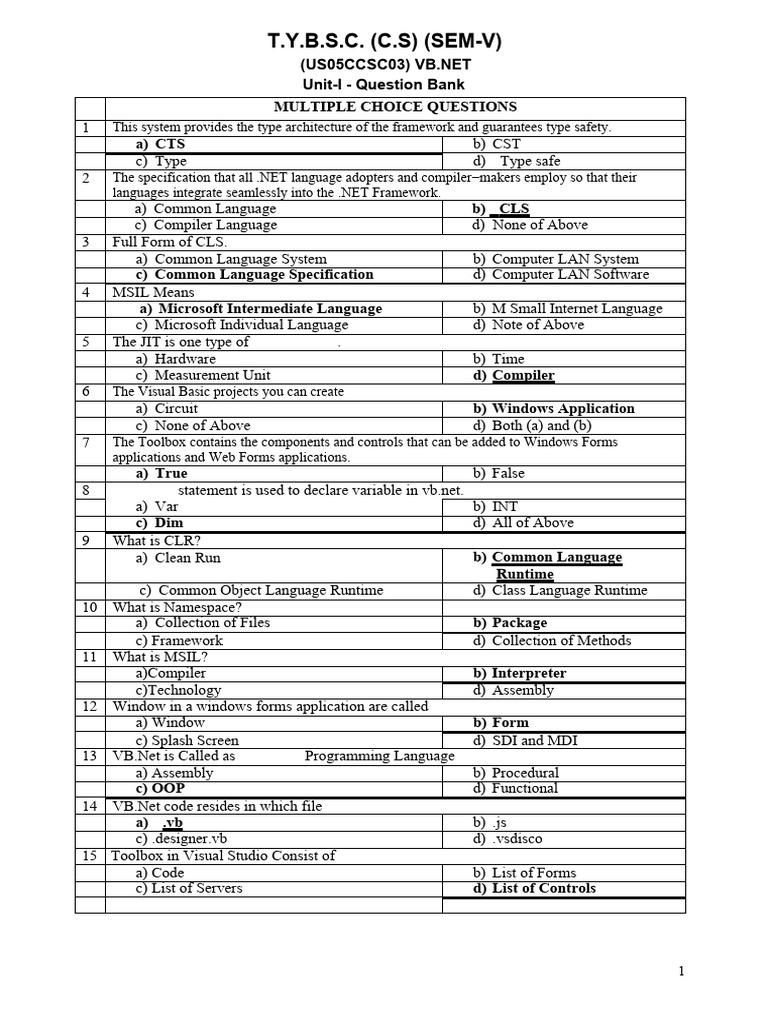 T.Y.B.S.C. (C.S) (SEM-V)
(US05CCSC03) VB.NET
Unit-I - Question Bank

| | MULTIPLE CHOICE QUESTIONS | |
|---|---|---|
| 1 | This system provides the type architecture of the framework and guarantees type safety. | |
| | a) CTS | b) CST |
| | c) Type | d) Type safe |
| 2 | The specification that all .NET language adopters and compiler–makers employ so that their languages integrate seamlessly into the .NET Framework. | |
| | a) Common Language | b) CLS |
| | c) Compiler Language | d) None of Above |
| 3 | Full Form of CLS. | |
| | a) Common Language System | b) Computer LAN System |
| | c) Common Language Specification | d) Computer LAN Software |
| 4 | MSIL Means | |
| | a) Microsoft Intermediate Language | b) M Small Internet Language |
| | c) Microsoft Individual Language | d) Note of Above |
| 5 | The JIT is one type of . | |
| | a) Hardware | b) Time |
| | c) Measurement Unit | d) Compiler |
| 6 | The Visual Basic projects you can create | |
| | a) Circuit | b) Windows Application |
| | c) None of Above | d) Both (a) and (b) |
| 7 | The Toolbox contains the components and controls that can be added to Windows Forms applications and Web Forms applications. | |
| | a) True | b) False |
| 8 | statement is used to declare variable in vb.net. | |
| | a) Var | b) INT |
| | c) Dim | d) All of Above |
| 9 | What is CLR? | |
| | a) Clean Run | b) Common Language Runtime |
| | c) Common Object Language Runtime | d) Class Language Runtime |
| 10 | What is Namespace? | |
| | a) Collection of Files | b) Package |
| | c) Framework | d) Collection of Methods |
| 11 | What is MSIL? | |
| | a)Compiler | b) Interpreter |
| | c)Technology | d) Assembly |
| 12 | Window in a windows forms application are called | |
| | a) Window | b) Form |
| | c) Splash Screen | d) SDI and MDI |
| 13 | VB.Net is Called as Programming Language | |
| | a) Assembly | b) Procedural |
| | c) OOP | d) Functional |
| 14 | VB.Net code resides in which file | |
| | a) .vb | b) .js |
| | c) .designer.vb | d) .vsdisco |
| 15 | Toolbox in Visual Studio Consist of | |
| | a) Code | b) List of Forms |
| | c) List of Servers | d) List of Controls |
| | | |

1